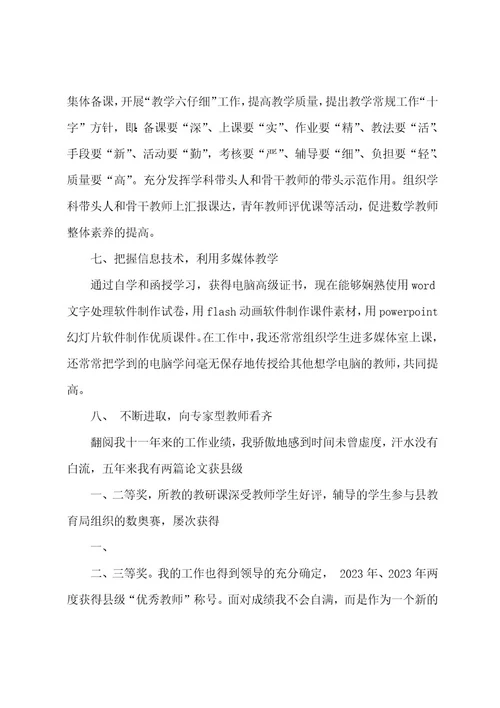 集体备课，开展“教学六仔细”工作，提高教学质量，提出教学常规工作“十字”方针，即：备课要“深”、上课要“实”、作业要“精”、教法要“活”、手段要“新”、活动要“勤”，考核要“严”、辅导要“细”、负担要“轻”、质量要“高”。充分发挥学科带头人和骨干教师的带头示范作用。组织学科带头人和骨干教师上汇报课达，青年教师评优课等活动，促进数学教师整体素养的提高。

七、把握信息技术，利用多媒体教学

通过自学和函授学习，获得电脑高级证书，现在能够娴熟使用word文字处理软件制作试卷，用flash动画软件制作课件素材，用powerpoint幻灯片软件制作优质课件。在工作中，我还常常组织学生进多媒体室上课，还常常把学到的电脑学问毫无保存地传授给其他想学电脑的教师，共同提高。

八、 不断进取，向专家型教师看齐

翻阅我十一年来的工作业绩，我骄傲地感到时间未曾虚度，汗水没有白流，五年来我有两篇论文获县级

一、二等奖，所教的教研课深受教师学生好评，辅导的学生参与县教育局组织的数奥赛，屡次获得

一、

二、三等奖。我的工作也得到领导的充分确定， 2023年、2023年两度获得县级“优秀教师”称号。面对成绩我不会自满，而是作为一个新的